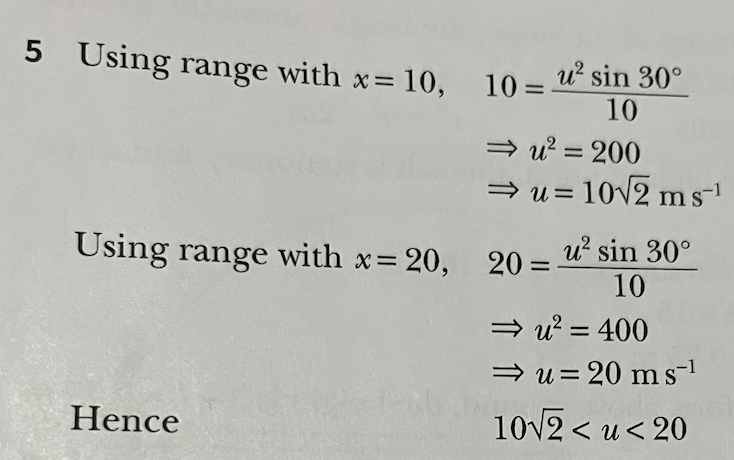 5 Using range with $x = 10$, $10 = \frac{u^2 \sin 30°}{10}$

$\Rightarrow u^2 = 200$

$\Rightarrow u = 10\sqrt{2}$ m s$^{-1}$

Using range with $x = 20$, $20 = \frac{u^2 \sin 30°}{10}$

$\Rightarrow u^2 = 400$

$\Rightarrow u = 20$ m s$^{-1}$

Hence $10\sqrt{2} < u < 20$